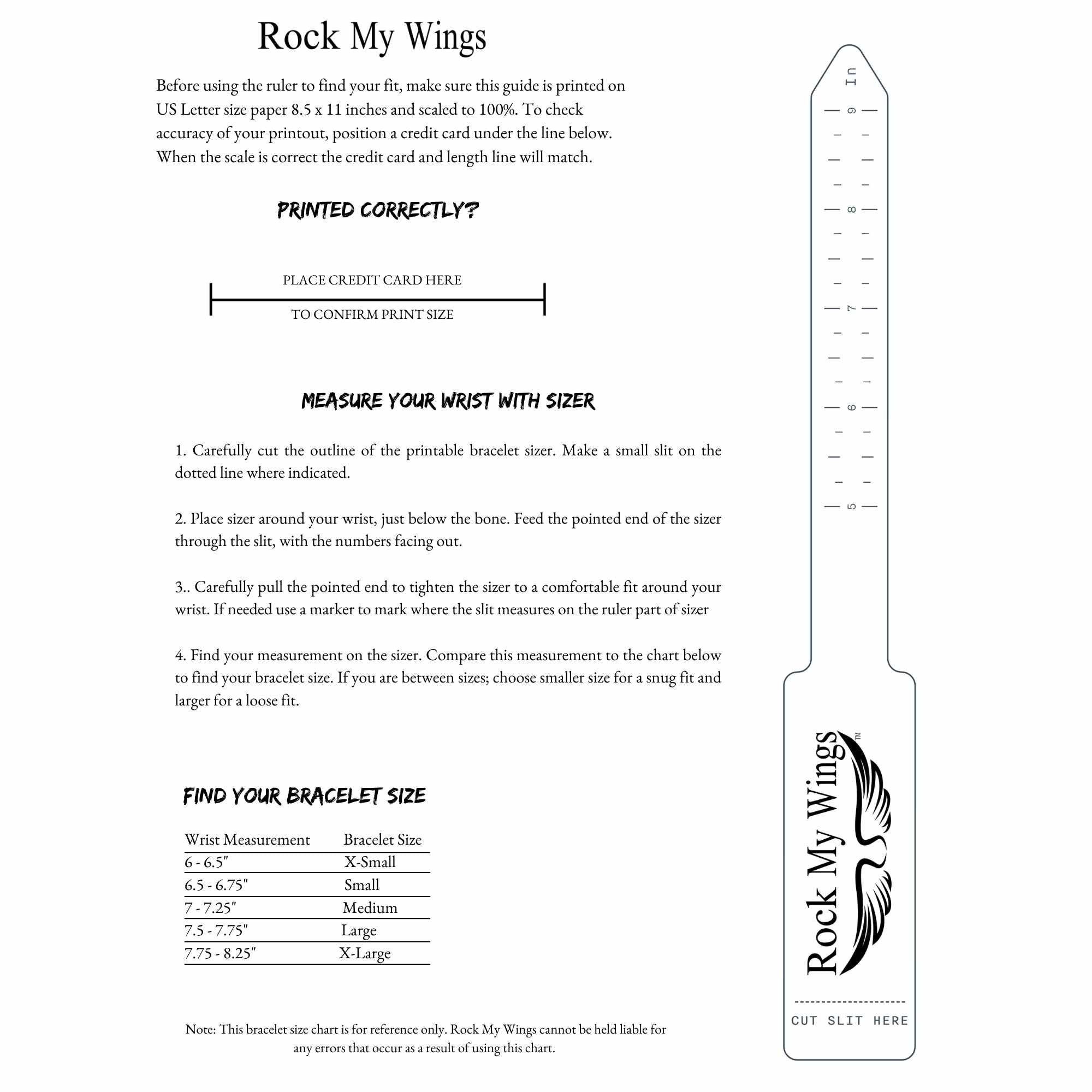 Rock My Wings

Before using the ruler to find your fit, make sure this guide is printed on US Letter size paper 8.5 x 11 inches and scaled to 100%. To check accuracy of your printout, position a credit card under the line below. When the scale is correct the credit card and length line will match.

PRINTED CORRECTLY?

PLACE CREDIT CARD HERE

TO CONFIRM PRINT SIZE

MEASURE YOUR WRIST WITH SIZER

1. Carefully cut the outline of the printable bracelet sizer. Make a small slit on the dotted line where indicated.

2. Place sizer around your wrist, just below the bone. Feed the pointed end of the sizer through the slit, with the numbers facing out.

3.. Carefully pull the pointed end to tighten the sizer to a comfortable fit around your wrist. If needed use a marker to mark where the slit measures on the ruler part of sizer

4. Find your measurement on the sizer. Compare this measurement to the chart below to find your bracelet size. If you are between sizes; choose smaller size for a snug fit and larger for a loose fit.

FIND YOUR BRACELET SIZE

| Wrist Measurement | Bracelet Size |
|---|---|
| 6 - 6.5" | X-Small |
| 6.5 - 6.75" | Small |
| 7 - 7.25" | Medium |
| 7.5 - 7.75" | Large |
| 7.75 - 8.25" | X-Large |

Note: This bracelet size chart is for reference only. Rock My Wings cannot be held liable for any errors that occur as a result of using this chart.

In
9
8
7
6
5

Rock My Wings ™

CUT SLIT HERE